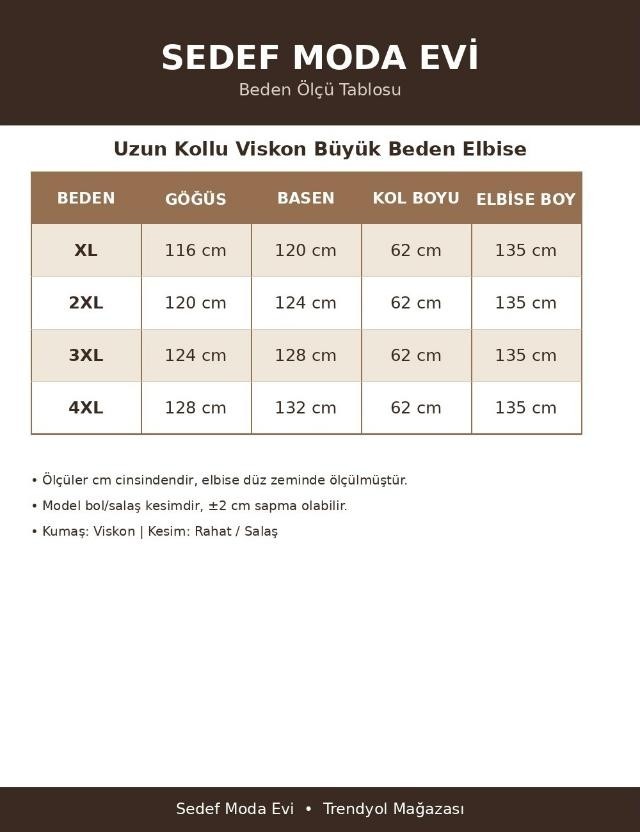 SEDEF MODA EVİ

Beden Ölçü Tablosu

Uzun Kollu Viskon Büyük Beden Elbise

| BEDEN | GÖĞÜS | BASEN | KOL BOYU | ELBİSE BOY |
|---|---|---|---|---|
| XL | 116 cm | 120 cm | 62 cm | 135 cm |
| 2XL | 120 cm | 124 cm | 62 cm | 135 cm |
| 3XL | 124 cm | 128 cm | 62 cm | 135 cm |
| 4XL | 128 cm | 132 cm | 62 cm | 135 cm |

• Ölçüler cm cinsindendir, elbise düz zeminde ölçülmüştür.

• Model bol/salaş kesimdir, ±2 cm sapma olabilir.

• Kumaş: Viskon | Kesim: Rahat / Salaş

Sedef Moda Evi • Trendyol Mağazası